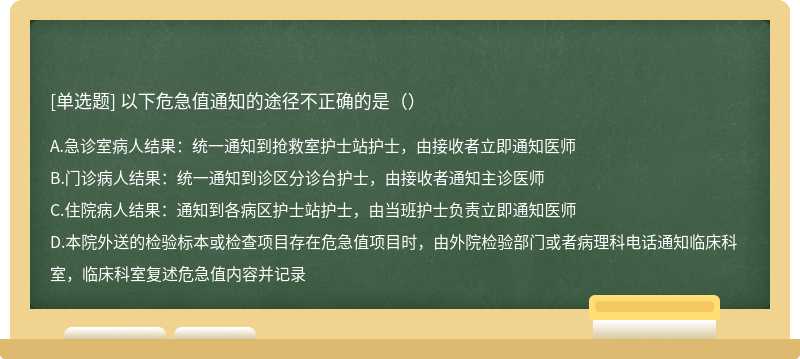 [单选题] 以下危急值通知的途径不正确的是（）

A.急诊室病人结果：统一通知到抢救室护士站护士，由接收者立即通知医师

B.门诊病人结果：统一通知到诊区分诊台护士，由接收者通知主诊医师

C.住院病人结果：通知到各病区护士站护士，由当班护士负责立即通知医师

D.本院外送的检验标本或检查项目存在危急值项目时，由外院检验部门或者病理科电话通知临床科室，临床科室复述危急值内容并记录